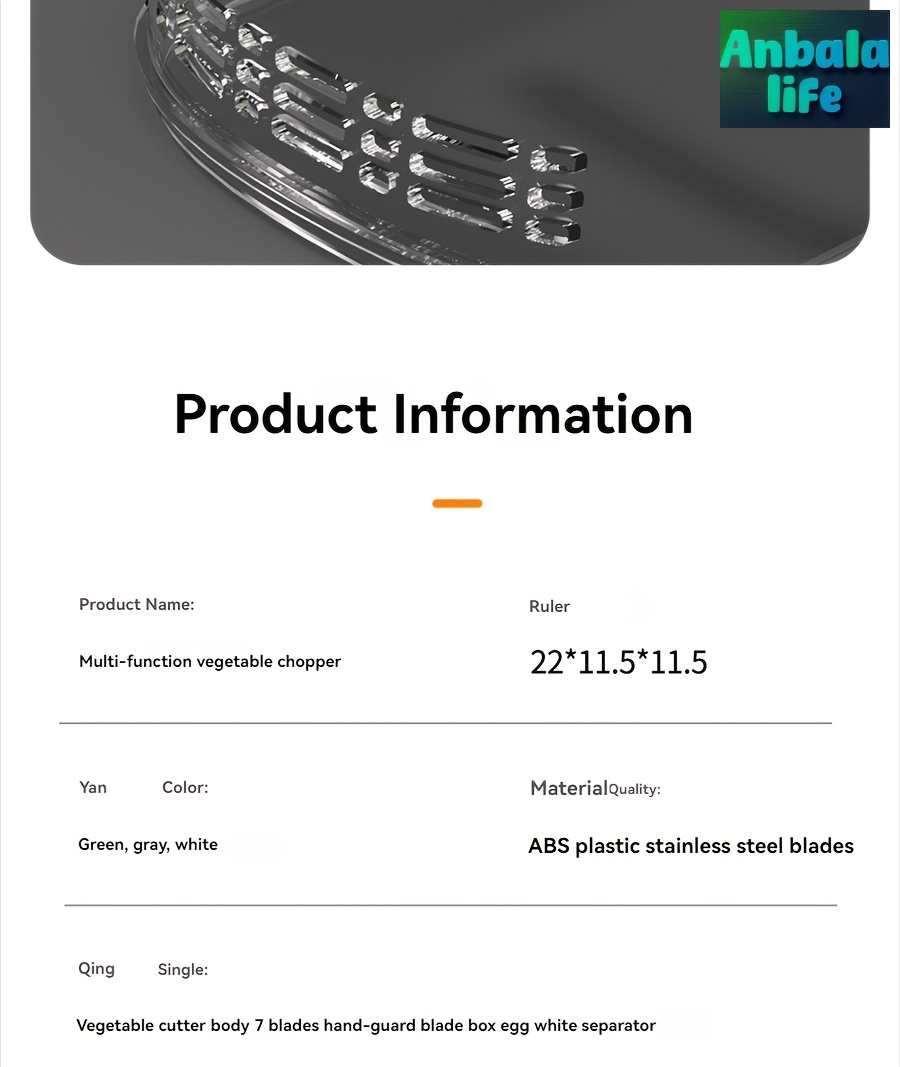 Anbala life

Product Information

Product Name:

Multi-function vegetable chopper

Ruler

22*11.5*11.5

Yan Color:

Green, gray, white

MaterialQuality:

ABS plastic stainless steel blades

Qing Single:

Vegetable cutter body 7 blades hand-guard blade box egg white separator